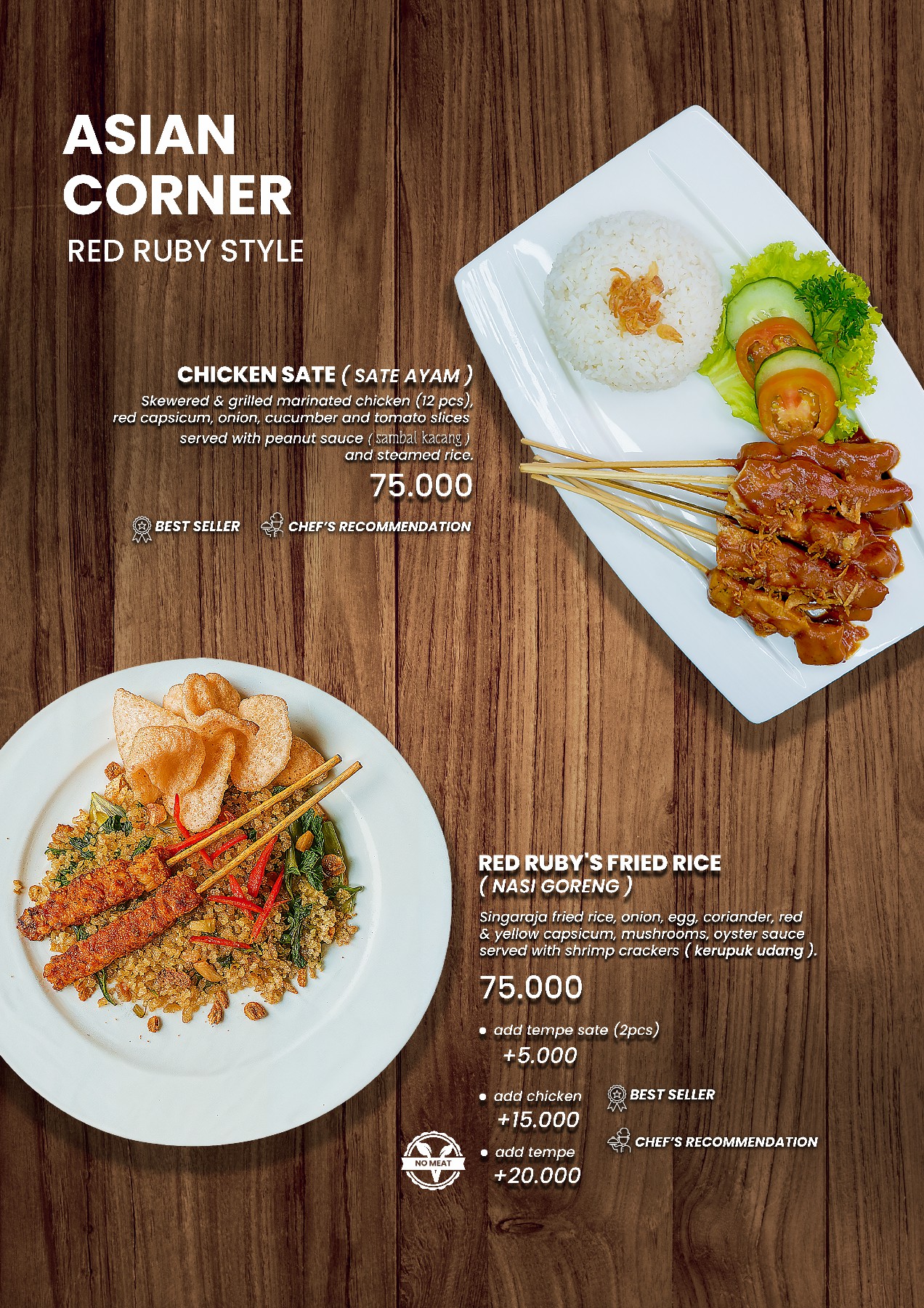 ASIAN CORNER

RED RUBY STYLE

CHICKEN SATE ( SATE AYAM )

Skewered & grilled marinated chicken (12 pcs), red capsicum, onion, cucumber and tomato slices served with peanut sauce ( sambal kacang ) and steamed rice.

75.000

BEST SELLER   CHEF'S RECOMMENDATION

RED RUBY'S FRIED RICE ( NASI GORENG )

Singaraja fried rice, onion, egg, coriander, red & yellow capsicum, mushrooms, oyster sauce served with shrimp crackers ( kerupuk udang ).

75.000

• add tempe sate (2pcs)
+5.000

• add chicken
+15.000

• add tempe
+20.000

BEST SELLER

CHEF'S RECOMMENDATION

NO MEAT